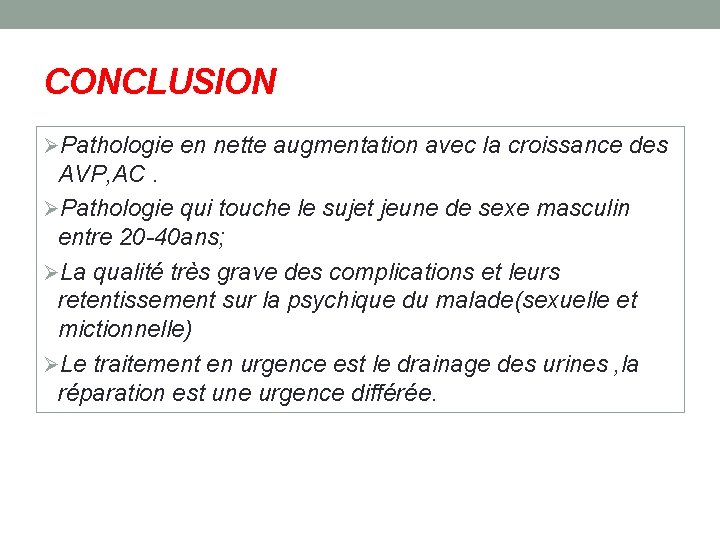 CONCLUSION

➢Pathologie en nette augmentation avec la croissance des AVP,AC .

➢Pathologie qui touche le sujet jeune de sexe masculin entre 20-40ans;

➢La qualité très grave des complications et leurs retentissement sur la psychique du malade(sexuelle et mictionnelle)

➢Le traitement en urgence est le drainage des urines ,la réparation est une urgence différée.